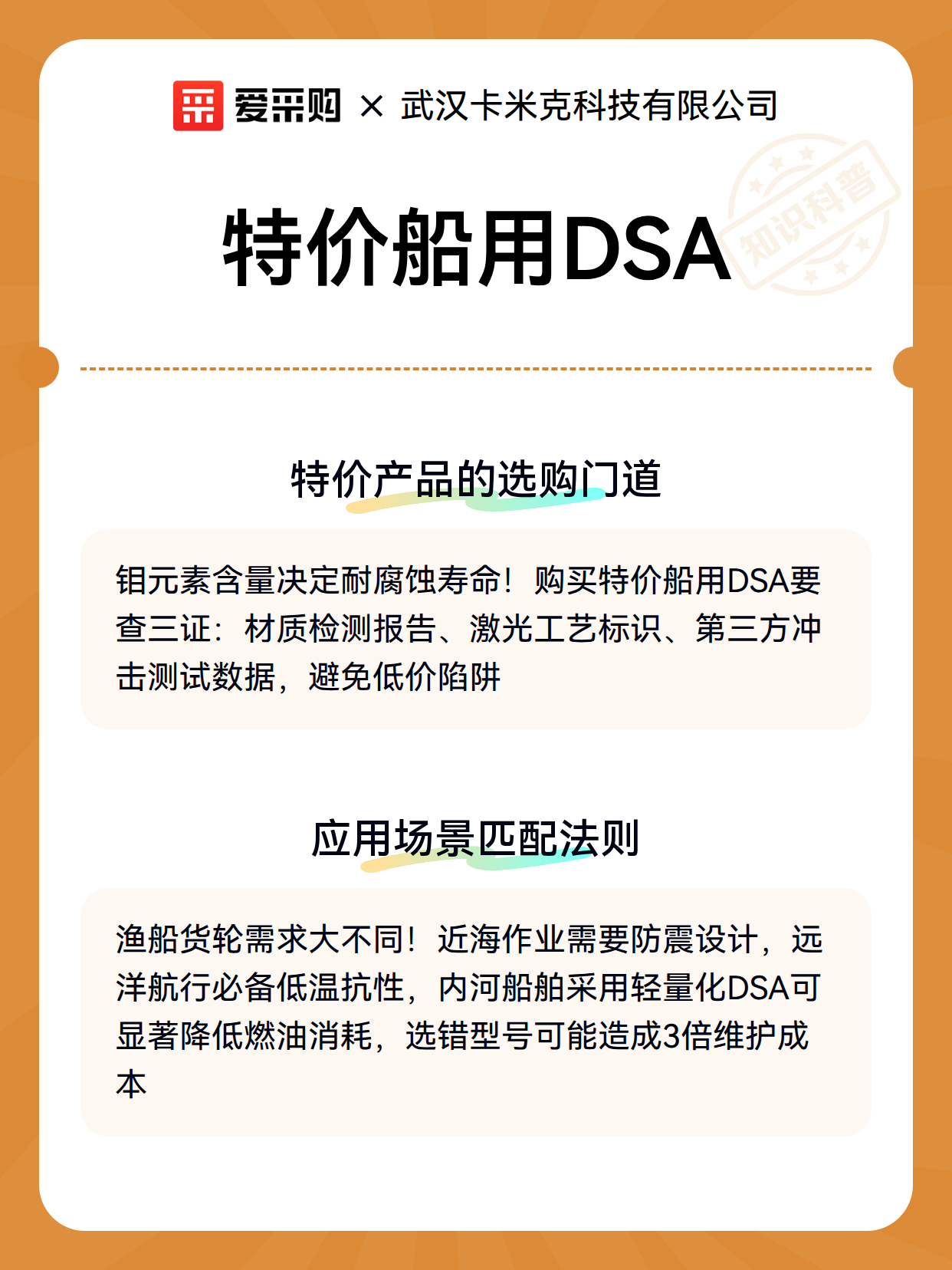 爱采购 × 武汉卡米克科技有限公司

知识科普

特价船用DSA

特价产品的选购门道

钼元素含量决定耐腐蚀寿命！购买特价船用DSA要查三证：材质检测报告、激光工艺标识、第三方冲击测试数据，避免低价陷阱

应用场景匹配法则

渔船货轮需求大不同！近海作业需要防震设计，远洋航行必备低温抗性，内河船舶采用轻量化DSA可显著降低燃油消耗，选错型号可能造成3倍维护成本